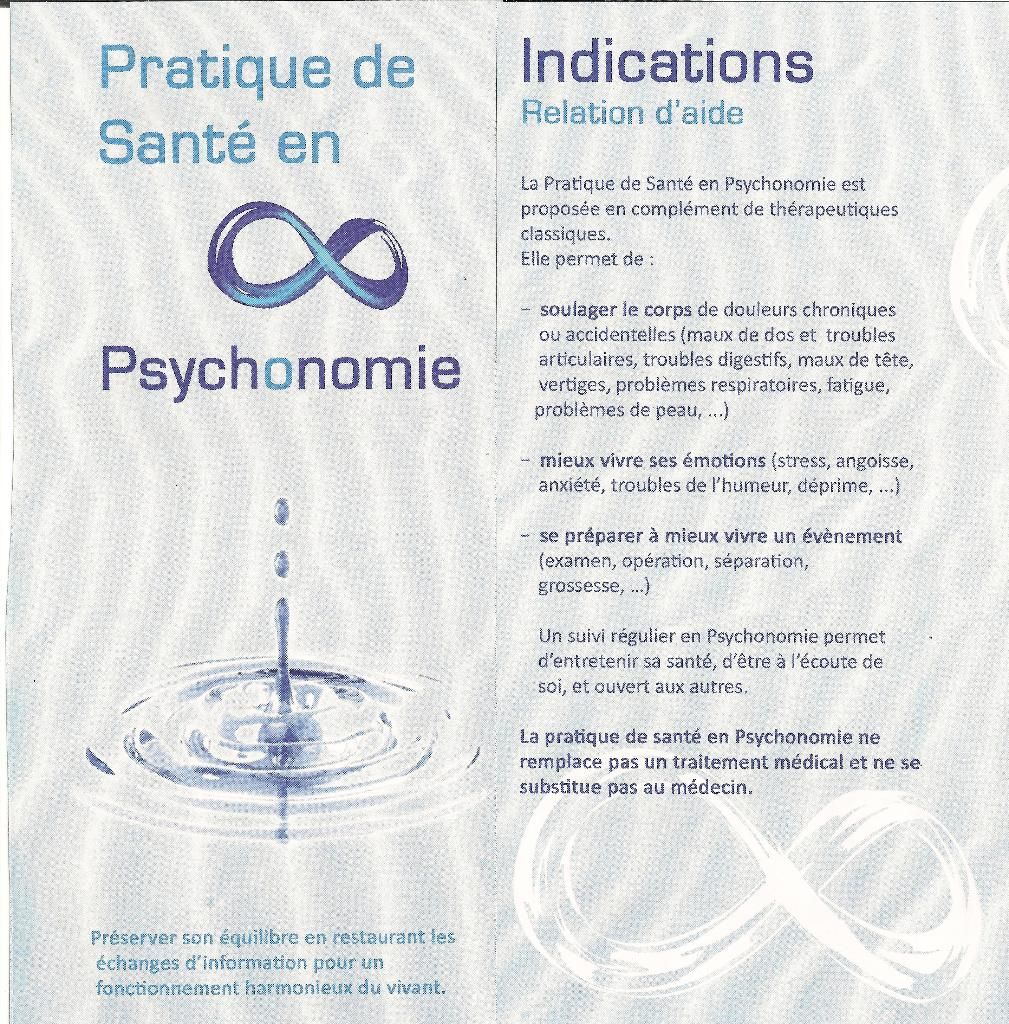 Pratique de Santé en

Psychonomie

Préserver son équilibre en restaurant les échanges d'information pour un fonctionnement harmonieux du vivant.

Indications

Relation d'aide

La Pratique de Santé en Psychonomie est proposée en complément de thérapeutiques classiques.
Elle permet de :

- soulager le corps de douleurs chroniques ou accidentelles (maux de dos et troubles articulaires, troubles digestifs, maux de tête, vertiges, problèmes respiratoires, fatigue, problèmes de peau, ...)

- mieux vivre ses émotions (stress, angoisse, anxiété, troubles de l'humeur, déprime, ...)

- se préparer à mieux vivre un évènement (examen, opération, séparation, grossesse, ...)

Un suivi régulier en Psychonomie permet d'entretenir sa santé, d'être à l'écoute de soi, et ouvert aux autres.

La pratique de santé en Psychonomie ne remplace pas un traitement médical et ne se substitue pas au médecin.